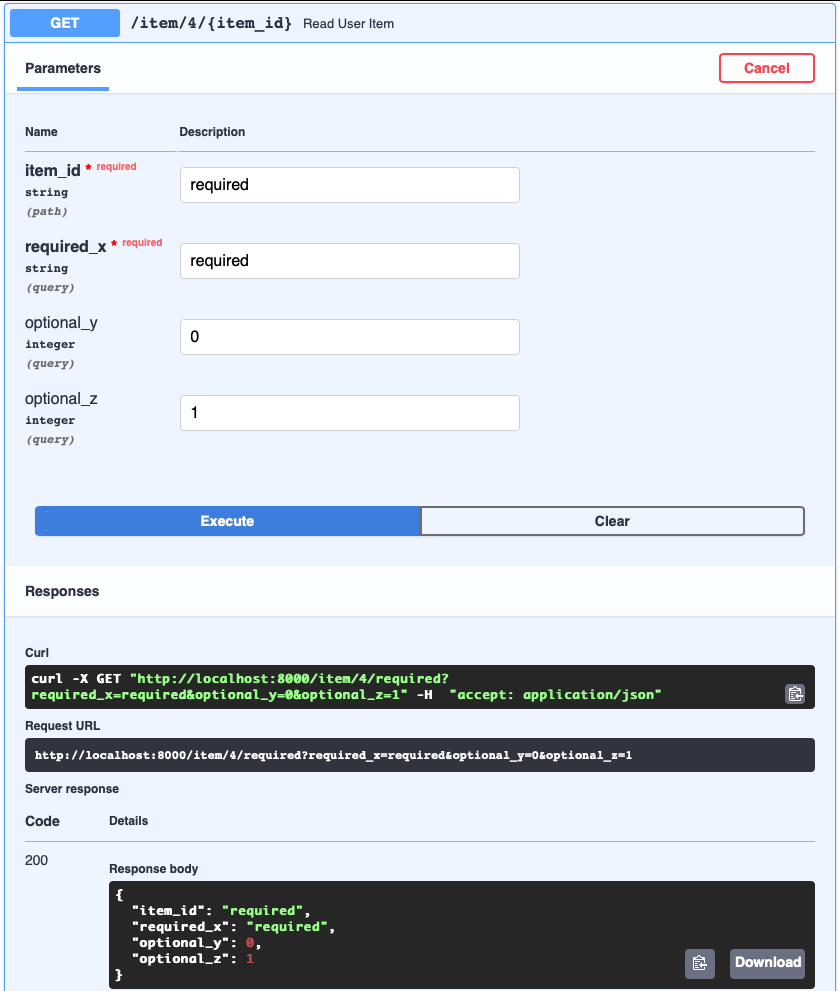 GET /item/4/{item_id} Read User Item

Parameters

Cancel

| Name | Description |
|---|---|
| item_id * required string (path) | required |
| required_x * required string (query) | required |
| optional_y integer (query) | 0 |
| optional_z integer (query) | 1 |

Execute

Clear

Responses

Curl

curl -X GET "http://localhost:8000/item/4/required?required_x=required&optional_y=0&optional_z=1" -H "accept: application/json"

Request URL

http://localhost:8000/item/4/required?required_x=required&optional_y=0&optional_z=1

Server response

Code Details

200

Response body

{
"item_id": "required",
"required_x": "required",
"optional_y": 0,
"optional_z": 1
}

Download